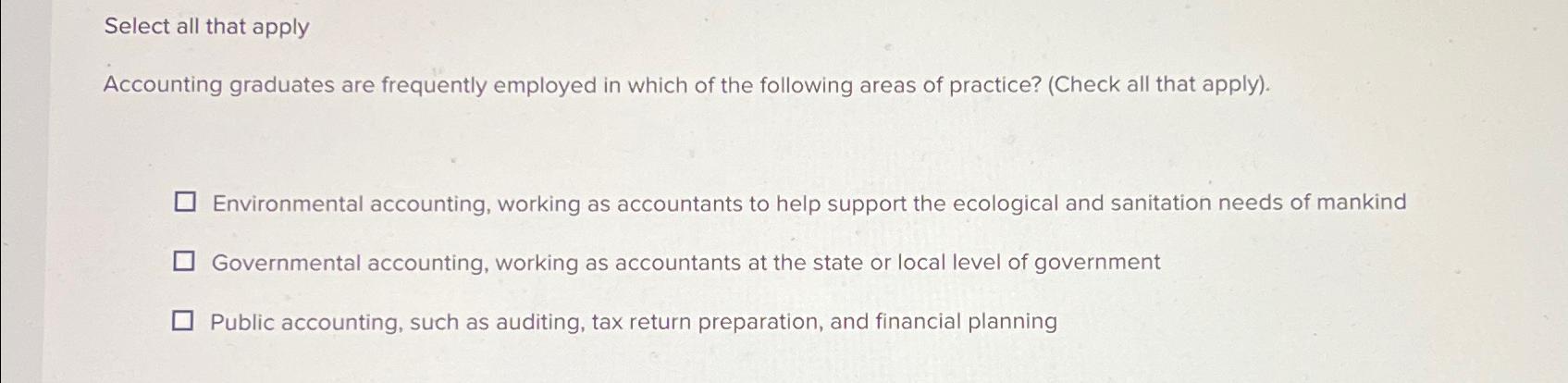 Select all that apply

Accounting graduates are frequently employed in which of the following areas of practice? (Check all that apply).

☐ Environmental accounting, working as accountants to help support the ecological and sanitation needs of mankind

☐ Governmental accounting, working as accountants at the state or local level of government

☐ Public accounting, such as auditing, tax return preparation, and financial planning